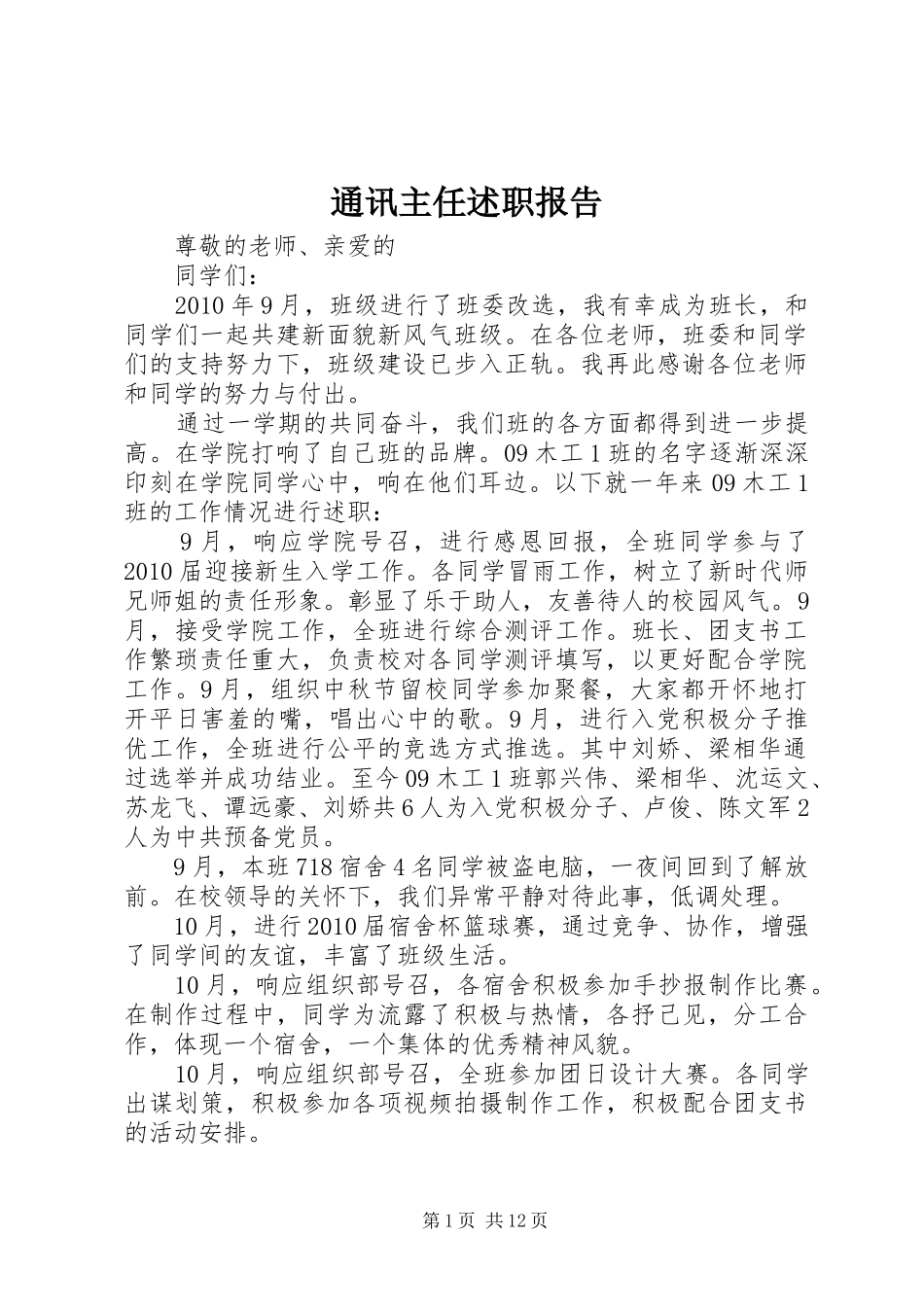 通讯主任述职报告

尊敬的老师、亲爱的

同学们：

2010年9月，班级进行了班委改选，我有幸成为班长，和同学们一起共建新面貌新风气班级。在各位老师，班委和同学们的支持努力下，班级建设已步入正轨。我再此感谢各位老师和同学的努力与付出。

通过一学期的共同奋斗，我们班的各方面都得到进一步提高。在学院打响了自己班的品牌。09木工1班的名字逐渐深深印刻在学院同学心中，响在他们耳边。以下就一年来09木工1班的工作情况进行述职：

9月，响应学院号召，进行感恩回报，全班同学参与了2010届迎接新生入学工作。各同学冒雨工作，树立了新时代师兄师姐的责任形象。彰显了乐于助人，友善待人的校园风气。9月，接受学院工作，全班进行综合测评工作。班长、团支书工作繁琐责任重大，负责校对各同学测评填写，以更好配合学院工作。9月，组织中秋节留校同学参加聚餐，大家都开怀地打开平日害羞的嘴，唱出心中的歌。9月，进行入党积极分子推优工作，全班进行公平的竞选方式推选。其中刘娇、梁相华通过选举并成功结业。至今09木工1班郭兴伟、梁相华、沈运文、苏龙飞、谭远豪、刘娇共6人为入党积极分子、卢俊、陈文军2人为中共预备党员。

9月，本班718宿舍4名同学被盗电脑，一夜间回到了解放前。在校领导的关怀下，我们异常平静对待此事，低调处理。

10月，进行2010届宿舍杯篮球赛，通过竞争、协作，增强了同学间的友谊，丰富了班级生活。

10月，响应组织部号召，各宿舍积极参加手抄报制作比赛。在制作过程中，同学为流露了积极与热情，各抒己见，分工合作，体现一个宿舍，一个集体的优秀精神风貌。

10月，响应组织部号召，全班参加团日设计大赛。各同学出谋划策，积极参加各项视频拍摄制作工作，积极配合团支书的活动安排。

第1页 共12页